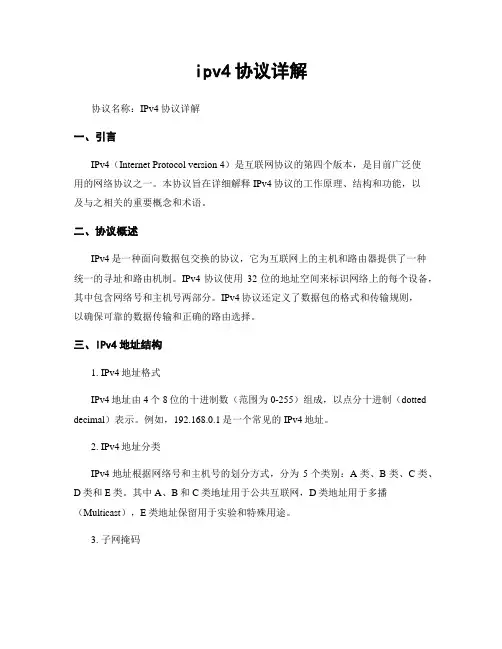 ipv4 协议详解

协议名称：IPv4 协议详解

一、引言

IPv4（Internet Protocol version 4）是互联网协议的第四个版本，是目前广泛使用的网络协议之一。本协议旨在详细解释 IPv4 协议的工作原理、结构和功能，以及与之相关的重要概念和术语。

二、协议概述

IPv4 是一种面向数据包交换的协议，它为互联网上的主机和路由器提供了一种统一的寻址和路由机制。IPv4 协议使用 32 位的地址空间来标识网络上的每个设备，其中包含网络号和主机号两部分。IPv4 协议还定义了数据包的格式和传输规则，以确保可靠的数据传输和正确的路由选择。

三、IPv4 地址结构

1. IPv4 地址格式

IPv4 地址由 4 个 8 位的十进制数（范围为 0-255）组成，以点分十进制（dotted decimal）表示。例如，192.168.0.1 是一个常见的 IPv4 地址。

2. IPv4 地址分类

IPv4 地址根据网络号和主机号的划分方式，分为 5 个类别：A 类、B 类、C 类、D 类和 E 类。其中 A、B 和 C 类地址用于公共互联网，D 类地址用于多播（Multicast），E 类地址保留用于实验和特殊用途。

3. 子网掩码